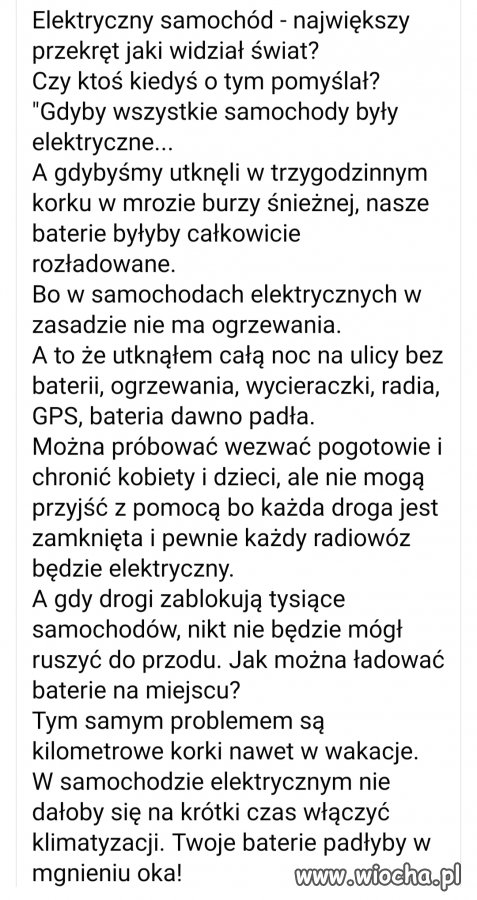 Elektryczny samochód - największy przekręt jaki widział świat?
Czy ktoś kiedyś o tym pomyślał?
"Gdyby wszystkie samochody były elektryczne...
A gdybyśmy utknęli w trzygodzinnym korku w mrozie burzy śnieżnej, nasze baterie byłyby całkowicie rozładowane.
Bo w samochodach elektrycznych w zasadzie nie ma ogrzewania.
A to że utknąłem całą noc na ulicy bez baterii, ogrzewania, wycieraczki, radia, GPS, bateria dawno padła.
Można próbować wezwać pogotowie i chronić kobiety i dzieci, ale nie mogą przyjść z pomocą bo każda droga jest zamknięta i pewnie każdy radiowóz będzie elektryczny.
A gdy drogi zablokują tysiące samochodów, nikt nie będzie mógł ruszyć do przodu. Jak można ładować baterie na miejscu?
Tym samym problemem są kilometrowe korki nawet w wakacje.
W samochodzie elektrycznym nie dałoby się na krótki czas włączyć klimatyzacji. Twoje baterie padłyby w mgnieniu oka!
www.wiocha.pl